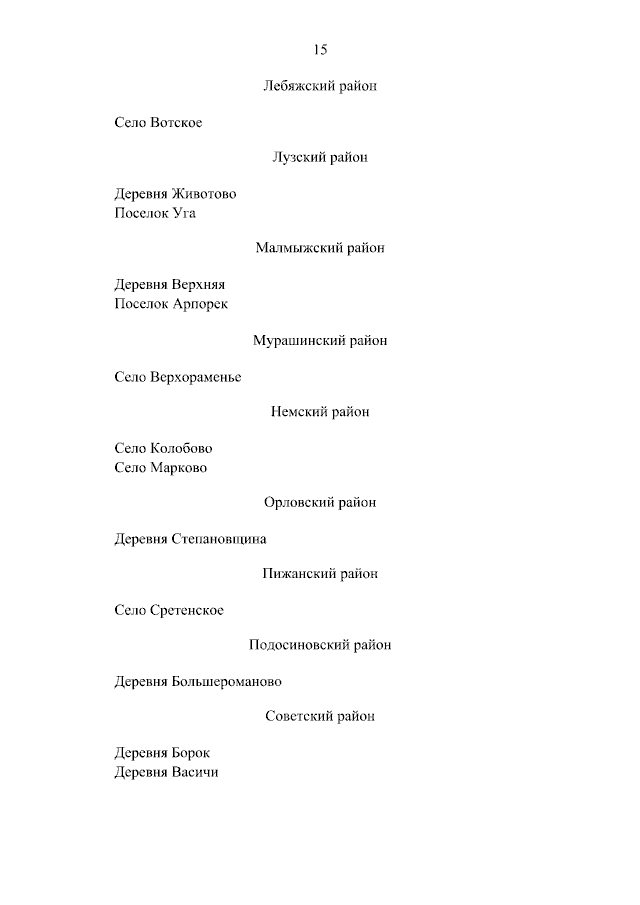 15

Лебяжский район

Село Вотское

Лузский район

Деревня Животово
Поселок Уга

Малмыжский район

Деревня Верхняя
Поселок Арпорек

Мурашинский район

Село Верхораменье

Немский район

Село Колобово
Село Марково

Орловский район

Деревня Степановщина

Пижанский район

Село Сретенское

Подосиновский район

Деревня Большероманово

Советский район

Деревня Борок
Деревня Васичи